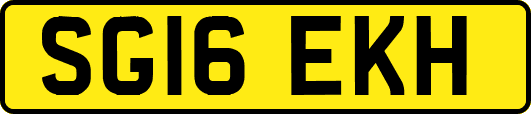 SG16 EKH